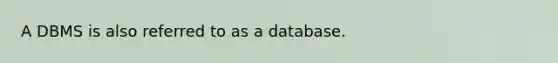 A DBMS is also referred to as a database.